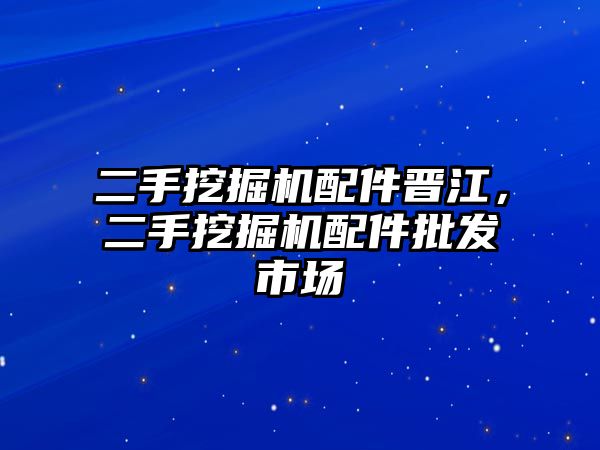 二手挖掘机配件晋江，二手挖掘机配件批发市场